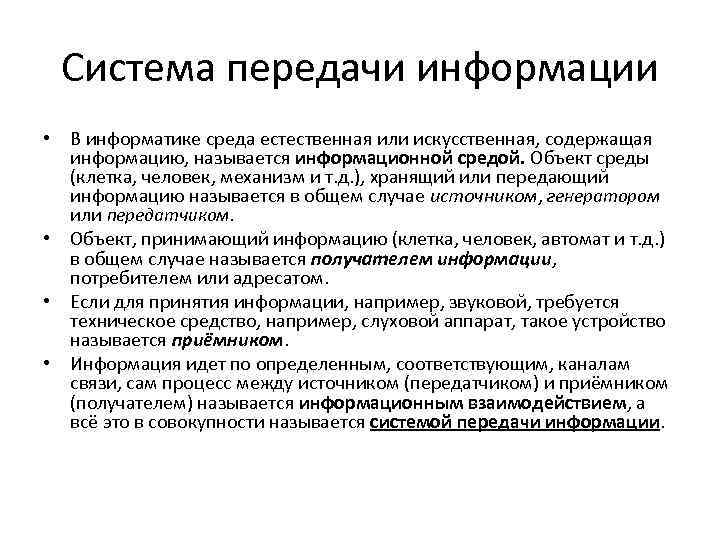 Система передачи информации

• В информатике среда естественная или искусственная, содержащая информацию, называется информационной средой. Объект среды (клетка, человек, механизм и т.д.), хранящий или передающий информацию называется в общем случае источником, генератором или передатчиком.

• Объект, принимающий информацию (клетка, человек, автомат и т.д.) в общем случае называется получателем информации, потребителем или адресатом.

• Если для принятия информации, например, звуковой, требуется техническое средство, например, слуховой аппарат, такое устройство называется приёмником.

• Информация идет по определенным, соответствующим, каналам связи, сам процесс между источником (передатчиком) и приёмником (получателем) называется информационным взаимодействием, а всё это в совокупности называется системой передачи информации.